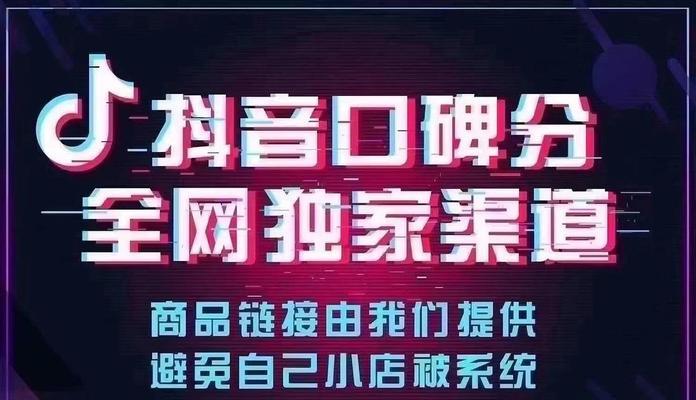 抖音口碑分
全网独家渠道

商品链接由我们提供
避免自己小店被系统